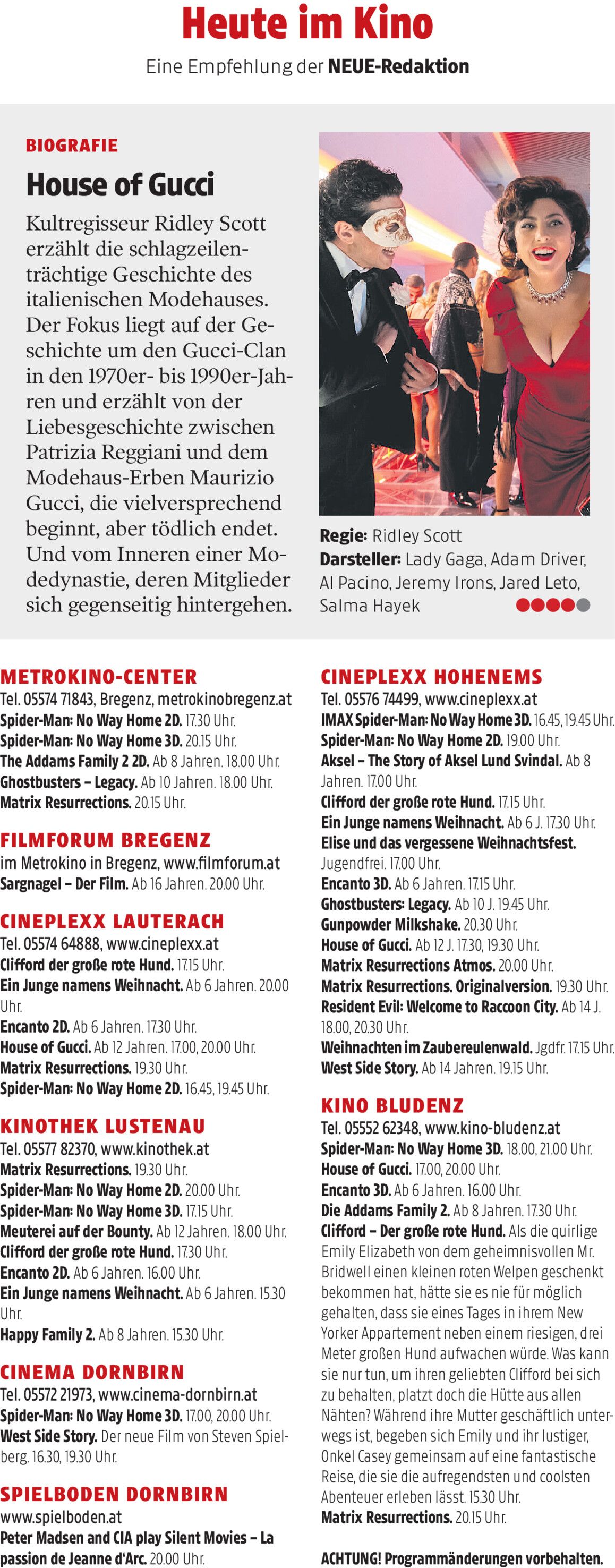 Heute im Kino
Eine Empfehlung der NEUE-Redaktion

BIOGRAFIE
House of Gucci
Kultregisseur Ridley Scott erzählt die schlagzeilenträchtige Geschichte des italienischen Modehauses. Der Fokus liegt auf der Geschichte um den Gucci-Clan in den 1970er- bis 1990er-Jahren und erzählt von der Liebesgeschichte zwischen Patrizia Reggiani und dem Modehaus-Erben Maurizio Gucci, die vielversprechend beginnt, aber tödlich endet. Und vom Inneren einer Modedynastie, deren Mitglieder sich gegenseitig hintergehen.

Regie: Ridley Scott
Darsteller: Lady Gaga, Adam Driver, Al Pacino, Jeremy Irons, Jared Leto, Salma Hayek

METROKINO-CENTER
Tel. 05574 71843, Bregenz, metrokinobregenz.at
Spider-Man: No Way Home 2D. 17.30 Uhr.
Spider-Man: No Way Home 3D. 20.15 Uhr.
The Addams Family 2 2D. Ab 8 Jahren. 18.00 Uhr.
Ghostbusters – Legacy. Ab 10 Jahren. 18.00 Uhr.
Matrix Resurrections. 20.15 Uhr.

FILMFORUM BREGENZ
im Metrokino in Bregenz, www.filmforum.at
Sargnagel – Der Film. Ab 16 Jahren. 20.00 Uhr.

CINEPLEXX LAUTERACH
Tel. 05574 64888, www.cineplexx.at
Clifford der große rote Hund. 17.15 Uhr.
Ein Junge namens Weihnacht. Ab 6 Jahren. 20.00 Uhr.
Encanto 2D. Ab 6 Jahren. 17.30 Uhr.
House of Gucci. Ab 12 Jahren. 17.00, 20.00 Uhr.
Matrix Resurrections. 19.30 Uhr.
Spider-Man: No Way Home 2D. 16.45, 19.45 Uhr.

KINOTHEK LUSTENAU
Tel. 05577 82370, www.kinothek.at
Matrix Resurrections. 19.30 Uhr.
Spider-Man: No Way Home 2D. 20.00 Uhr.
Spider-Man: No Way Home 3D. 17.15 Uhr.
Meuterei auf der Bounty. Ab 12 Jahren. 18.00 Uhr.
Clifford der große rote Hund. 17.30 Uhr.
Encanto 2D. Ab 6 Jahren. 16.00 Uhr.
Ein Junge namens Weihnacht. Ab 6 Jahren. 15.30 Uhr.
Happy Family 2. Ab 8 Jahren. 15.30 Uhr.

CINEMA DORNBIRN
Tel. 05572 21973, www.cinema-dornbirn.at
Spider-Man: No Way Home 3D. 17.00, 20.00 Uhr.
West Side Story. Der neue Film von Steven Spielberg. 16.30, 19.30 Uhr.

SPIELBODEN DORNBIRN
www.spielboden.at
Peter Madsen and CIA play Silent Movies – La passion de Jeanne d'Arc. 20.00 Uhr.

CINEPLEXX HOHENEMS
Tel. 05576 74499, www.cineplexx.at
IMAX Spider-Man: No Way Home 3D. 16.45, 19.45 Uhr.
Spider-Man: No Way Home 2D. 19.00 Uhr.
Aksel – The Story of Aksel Lund Svindal. Ab 8 Jahren. 17.00 Uhr.
Clifford der große rote Hund. 17.15 Uhr.
Ein Junge namens Weihnacht. Ab 6 J. 17.30 Uhr.
Elise und das vergessene Weihnachtsfest. Jugendfrei. 17.00 Uhr.
Encanto 3D. Ab 6 Jahren. 17.15 Uhr.
Ghostbusters: Legacy. Ab 10 J. 19.45 Uhr.
Gunpowder Milkshake. 20.30 Uhr.
House of Gucci. Ab 12 J. 17.30, 19.30 Uhr.
Matrix Resurrections Atmos. 20.00 Uhr.
Matrix Resurrections. Originalversion. 19.30 Uhr.
Resident Evil: Welcome to Raccoon City. Ab 14 J. 18.00, 20.30 Uhr.
Weihnachten im Zaubereulenwald. Jgdfr. 17.15 Uhr.
West Side Story. Ab 14 Jahren. 19.15 Uhr.

KINO BLUDENZ
Tel. 05552 62348, www.kino-bludenz.at
Spider-Man: No Way Home 3D. 18.00, 21.00 Uhr.
House of Gucci. 17.00, 20.00 Uhr.
Encanto 3D. Ab 6 Jahren. 16.00 Uhr.
Die Addams Family 2. Ab 8 Jahren. 17.30 Uhr.
Clifford – Der große rote Hund. Als die quirlige Emily Elizabeth von dem geheimnisvollen Mr. Bridwell einen kleinen roten Welpen geschenkt bekommen hat, hätte sie es nie für möglich gehalten, dass sie eines Tages in ihrem New Yorker Appartement neben einem riesigen, drei Meter großen Hund aufwachen würde. Was kann sie nur tun, um ihren geliebten Clifford bei sich zu behalten, platzt doch die Hütte aus allen Nähten? Während ihre Mutter geschäftlich unterwegs ist, begeben sich Emily und ihr lustiger, Onkel Casey gemeinsam auf eine fantastische Reise, die sie die aufregendsten und coolsten Abenteuer erleben lässt. 15.30 Uhr.
Matrix Resurrections. 20.15 Uhr.

ACHTUNG! Programmänderungen vorbehalten.